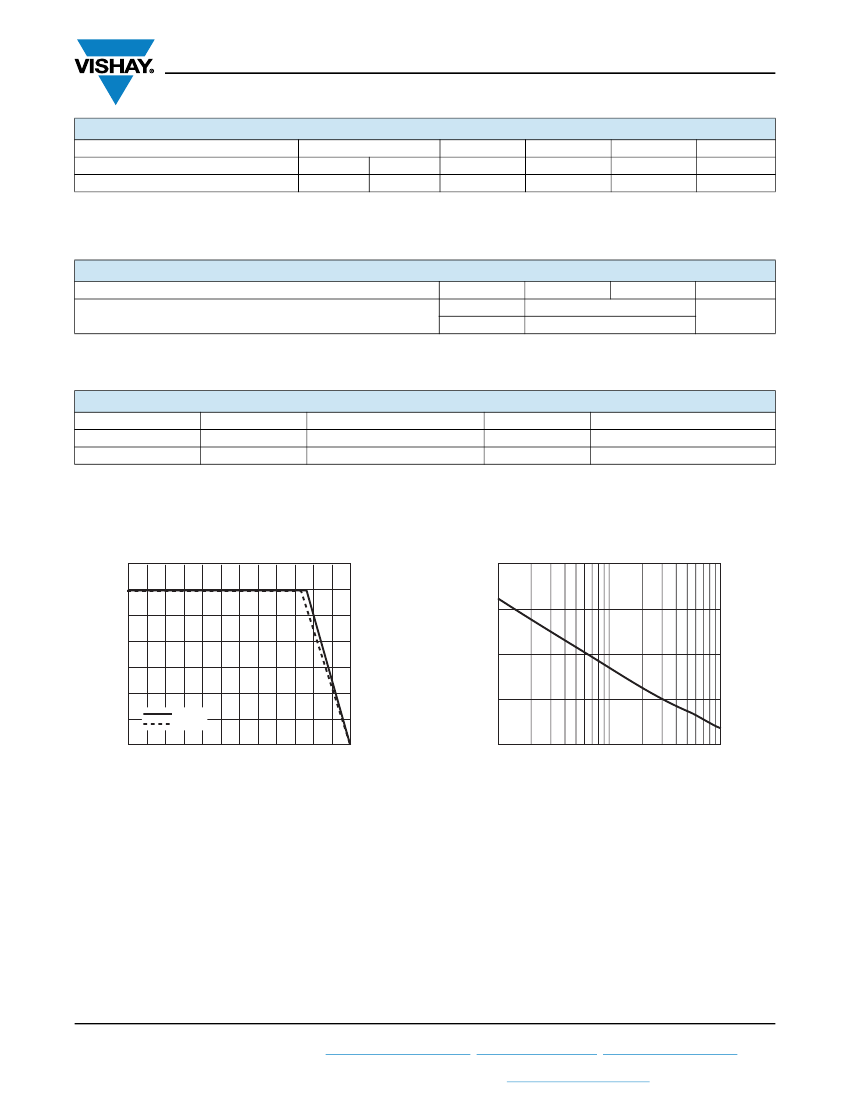 VISHAY.